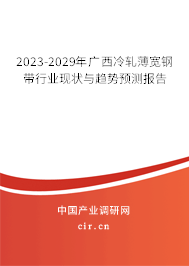 2023-2029年广西冷轧薄宽钢带行业现状与趋势预测报告

中国产业调研网

cir.cn